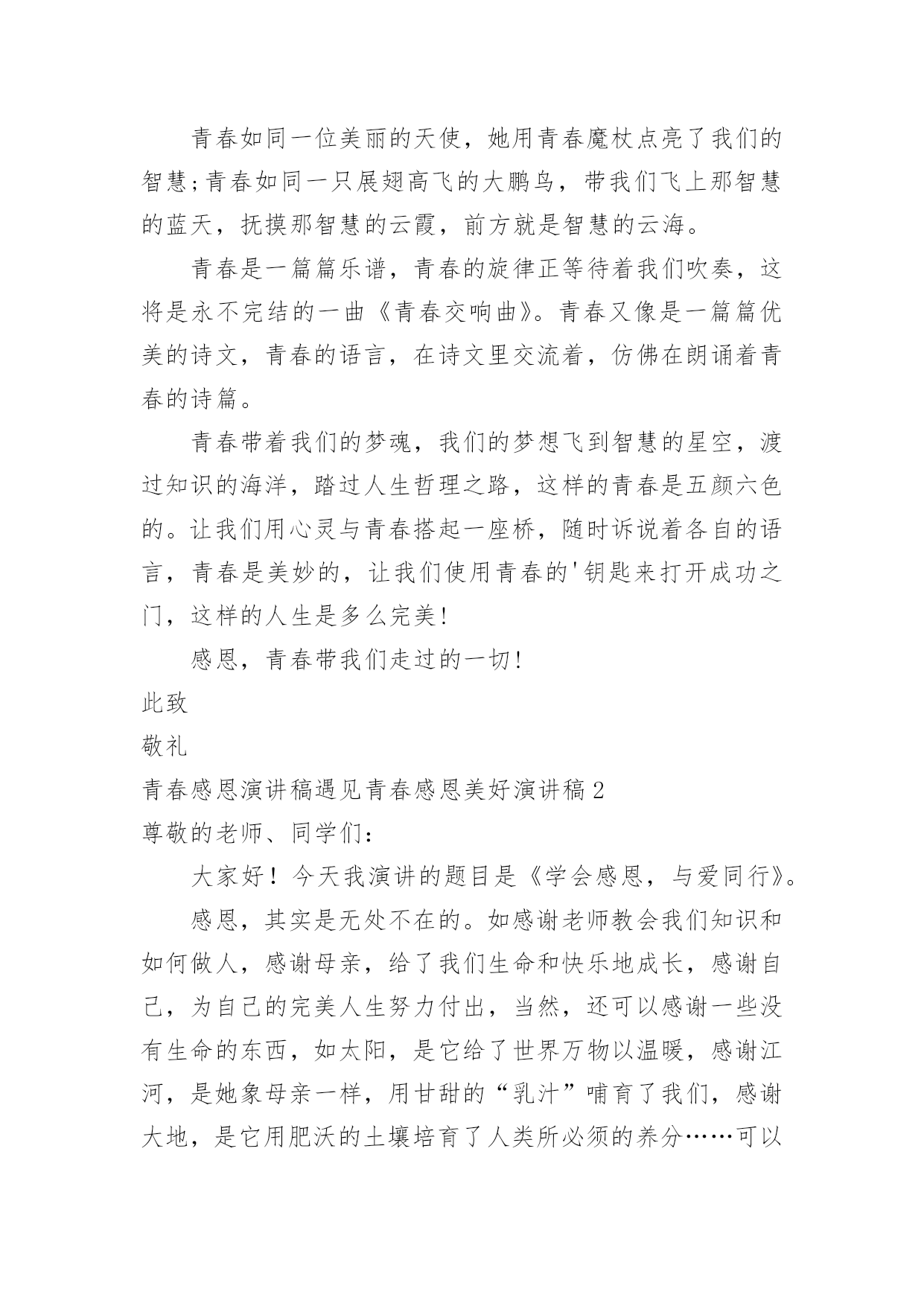 青春如同一位美丽的天使，她用青春魔杖点亮了我们的智慧;青春如同一只展翅高飞的大鹏鸟，带我们飞上那智慧的蓝天，抚摸那智慧的云霞，前方就是智慧的云海。

青春是一篇篇乐谱，青春的旋律正等待着我们吹奏，这将是永不完结的一曲《青春交响曲》。青春又像是一篇篇优美的诗文，青春的语言，在诗文里交流着，仿佛在朗诵着青春的诗篇。

青春带着我们的梦魂，我们的梦想飞到智慧的星空，渡过知识的海洋，踏过人生哲理之路，这样的青春是五颜六色的。让我们用心灵与青春搭起一座桥，随时诉说着各自的语言，青春是美妙的，让我们使用青春的'钥匙来打开成功之门，这样的人生是多么完美!

感恩，青春带我们走过的一切!

此致

敬礼

青春感恩演讲稿遇见青春感恩美好演讲稿2

尊敬的老师、同学们：

大家好！今天我演讲的题目是《学会感恩，与爱同行》。

感恩，其实是无处不在的。如感谢老师教会我们知识和如何做人，感谢母亲，给了我们生命和快乐地成长，感谢自己，为自己的完美人生努力付出，当然，还可以感谢一些没有生命的东西，如太阳，是它给了世界万物以温暖，感谢江河，是她象母亲一样，用甘甜的“乳汁”哺育了我们，感谢大地，是它用肥沃的土壤培育了人类所必须的养分……可以